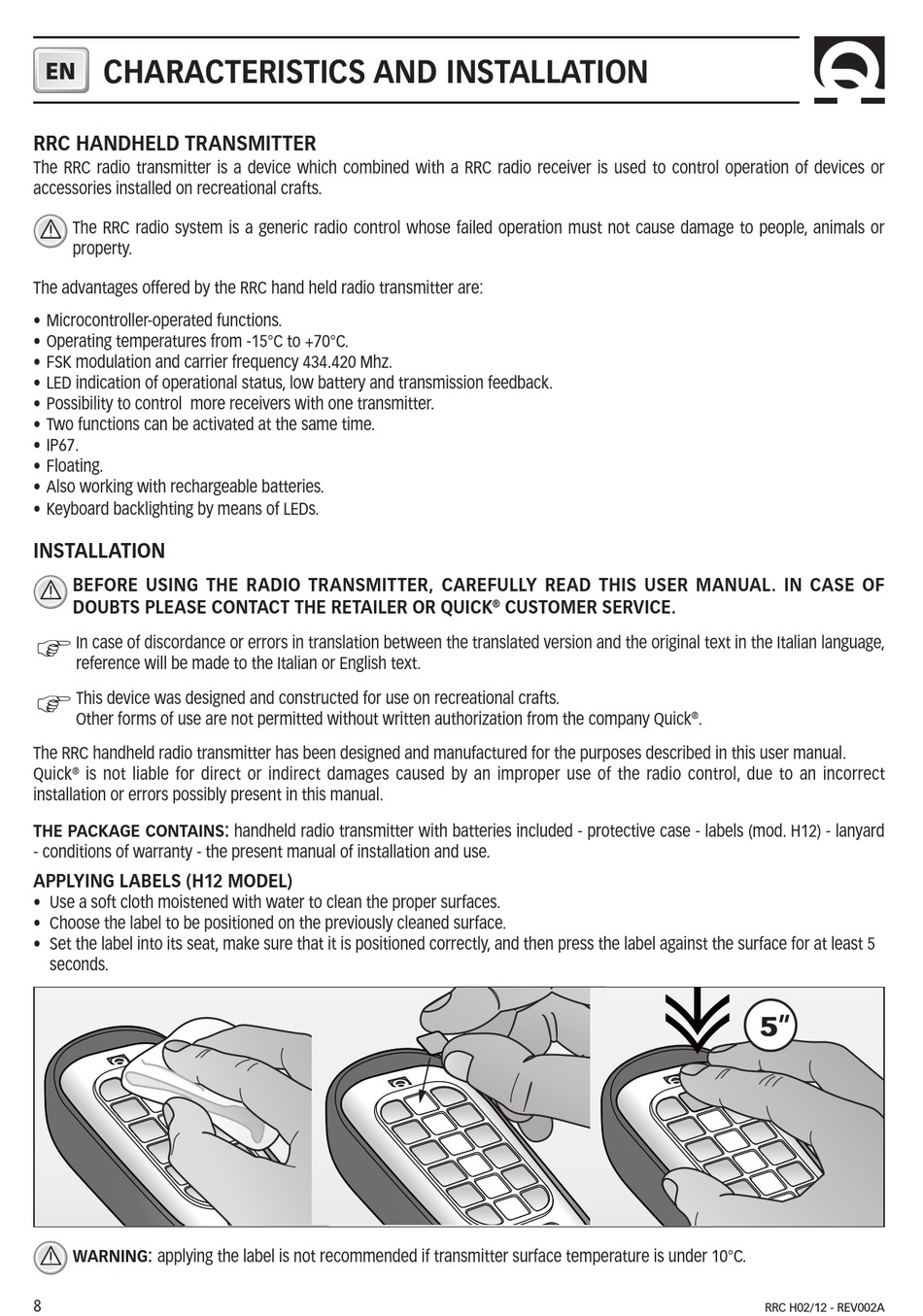 EN CHARACTERISTICS AND INSTALLATION

RRC HANDHELD TRANSMITTER
The RRC radio transmitter is a device which combined with a RRC radio receiver is used to control operation of devices or accessories installed on recreational crafts.

The RRC radio system is a generic radio control whose failed operation must not cause damage to people, animals or property.

The advantages offered by the RRC hand held radio transmitter are:

• Microcontroller-operated functions.
• Operating temperatures from -15°C to +70°C.
• FSK modulation and carrier frequency 434.420 Mhz.
• LED indication of operational status, low battery and transmission feedback.
• Possibility to control more receivers with one transmitter.
• Two functions can be activated at the same time.
• IP67.
• Floating.
• Also working with rechargeable batteries.
• Keyboard backlighting by means of LEDs.

INSTALLATION

BEFORE USING THE RADIO TRANSMITTER, CAREFULLY READ THIS USER MANUAL. IN CASE OF DOUBTS PLEASE CONTACT THE RETAILER OR QUICK® CUSTOMER SERVICE.

In case of discordance or errors in translation between the translated version and the original text in the Italian language, reference will be made to the Italian or English text.

This device was designed and constructed for use on recreational crafts.
Other forms of use are not permitted without written authorization from the company Quick®.

The RRC handheld radio transmitter has been designed and manufactured for the purposes described in this user manual. Quick® is not liable for direct or indirect damages caused by an improper use of the radio control, due to an incorrect installation or errors possibly present in this manual.

THE PACKAGE CONTAINS: handheld radio transmitter with batteries included - protective case - labels (mod. H12) - lanyard - conditions of warranty - the present manual of installation and use.

APPLYING LABELS (H12 MODEL)
• Use a soft cloth moistened with water to clean the proper surfaces.
• Choose the label to be positioned on the previously cleaned surface.
• Set the label into its seat, make sure that it is positioned correctly, and then press the label against the surface for at least 5 seconds.

5"

WARNING: applying the label is not recommended if transmitter surface temperature is under 10°C.

8 RRC H02/12 - REV002A